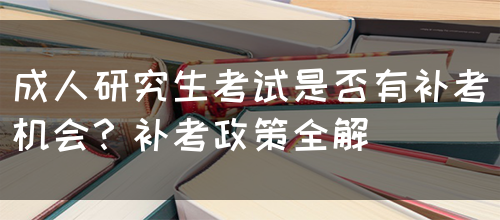 成人研究生考试是否有补考机会？补考政策全解